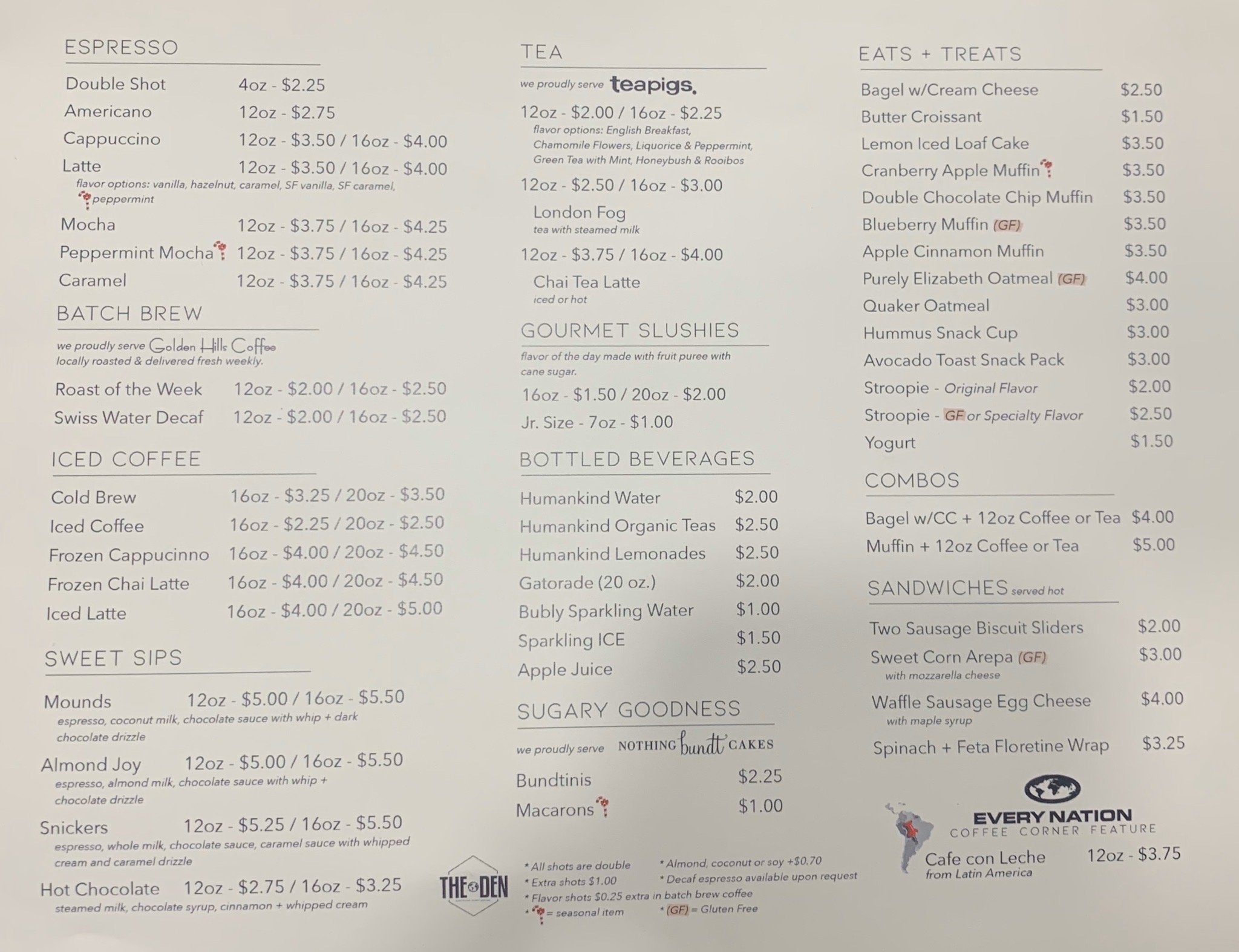 ESPRESSO

Double Shot 4oz - $2.25
Americano 12oz - $2.75
Cappuccino 12oz - $3.50 / 16oz - $4.00
Latte 12oz - $3.50 / 16oz - $4.00
flavor options: vanilla, hazelnut, caramel, SF vanilla, SF caramel, peppermint
Mocha 12oz - $3.75 / 16oz - $4.25
Peppermint Mocha 12oz - $3.75 / 16oz - $4.25
Caramel 12oz - $3.75 / 16oz - $4.25

BATCH BREW

we proudly serve Golden Hills Coffee
locally roasted & delivered fresh weekly.

Roast of the Week 12oz - $2.00 / 16oz - $2.50
Swiss Water Decaf 12oz - $2.00 / 16oz - $2.50

ICED COFFEE

Cold Brew 16oz - $3.25 / 20oz - $3.50
Iced Coffee 16oz - $2.25 / 20oz - $2.50
Frozen Cappucinno 16oz - $4.00 / 20oz - $4.50
Frozen Chai Latte 16oz - $4.00 / 20oz - $4.50
Iced Latte 16oz - $4.00 / 20oz - $5.00

SWEET SIPS

Mounds 12oz - $5.00 / 16oz - $5.50
espresso, coconut milk, chocolate sauce with whip + dark chocolate drizzle

Almond Joy 12oz - $5.00 / 16oz - $5.50
espresso, almond milk, chocolate sauce with whip + chocolate drizzle

Snickers 12oz - $5.25 / 16oz - $5.50
espresso, whole milk, chocolate sauce, caramel sauce with whipped cream and caramel drizzle

Hot Chocolate 12oz - $2.75 / 16oz - $3.25
steamed milk, chocolate syrup, cinnamon + whipped cream

TEA

we proudly serve teapigs.

12oz - $2.00 / 16oz - $2.25
flavor options: English Breakfast, Chamomile Flowers, Liquorice & Peppermint, Green Tea with Mint, Honeybush & Rooibos

12oz - $2.50 / 16oz - $3.00
London Fog
tea with steamed milk

12oz - $3.75 / 16oz - $4.00
Chai Tea Latte
iced or hot

GOURMET SLUSHIES

flavor of the day made with fruit puree with cane sugar.

16oz - $1.50 / 20oz - $2.00
Jr. Size - 7oz - $1.00

BOTTLED BEVERAGES

Humankind Water $2.00
Humankind Organic Teas $2.50
Humankind Lemonades $2.50
Gatorade (20 oz.) $2.00
Bubly Sparkling Water $1.00
Sparkling ICE $1.50
Apple Juice $2.50

SUGARY GOODNESS

we proudly serve NOTHING bundt CAKES

Bundtinis $2.25
Macarons $1.00

THE DEN

* All shots are double
* Extra shots $1.00
* Flavor shots $0.25 extra in batch brew coffee
* = seasonal item
* Almond, coconut or soy +$0.70
* Decaf espresso available upon request
* (GF) = Gluten Free

EATS + TREATS

Bagel w/Cream Cheese $2.50
Butter Croissant $1.50
Lemon Iced Loaf Cake $3.50
Cranberry Apple Muffin $3.50
Double Chocolate Chip Muffin $3.50
Blueberry Muffin (GF) $3.50
Apple Cinnamon Muffin $3.50
Purely Elizabeth Oatmeal (GF) $4.00
Quaker Oatmeal $3.00
Hummus Snack Cup $3.00
Avocado Toast Snack Pack $3.00
Stroopie - Original Flavor $2.00
Stroopie - GF or Specialty Flavor $2.50
Yogurt $1.50

COMBOS

Bagel w/CC + 12oz Coffee or Tea $4.00
Muffin + 12oz Coffee or Tea $5.00

SANDWICHES served hot

Two Sausage Biscuit Sliders $2.00
Sweet Corn Arepa (GF) $3.00
with mozzarella cheese
Waffle Sausage Egg Cheese $4.00
with maple syrup
Spinach + Feta Floretine Wrap $3.25

EVERY NATION
COFFEE CORNER FEATURE
Cafe con Leche 12oz - $3.75
from Latin America